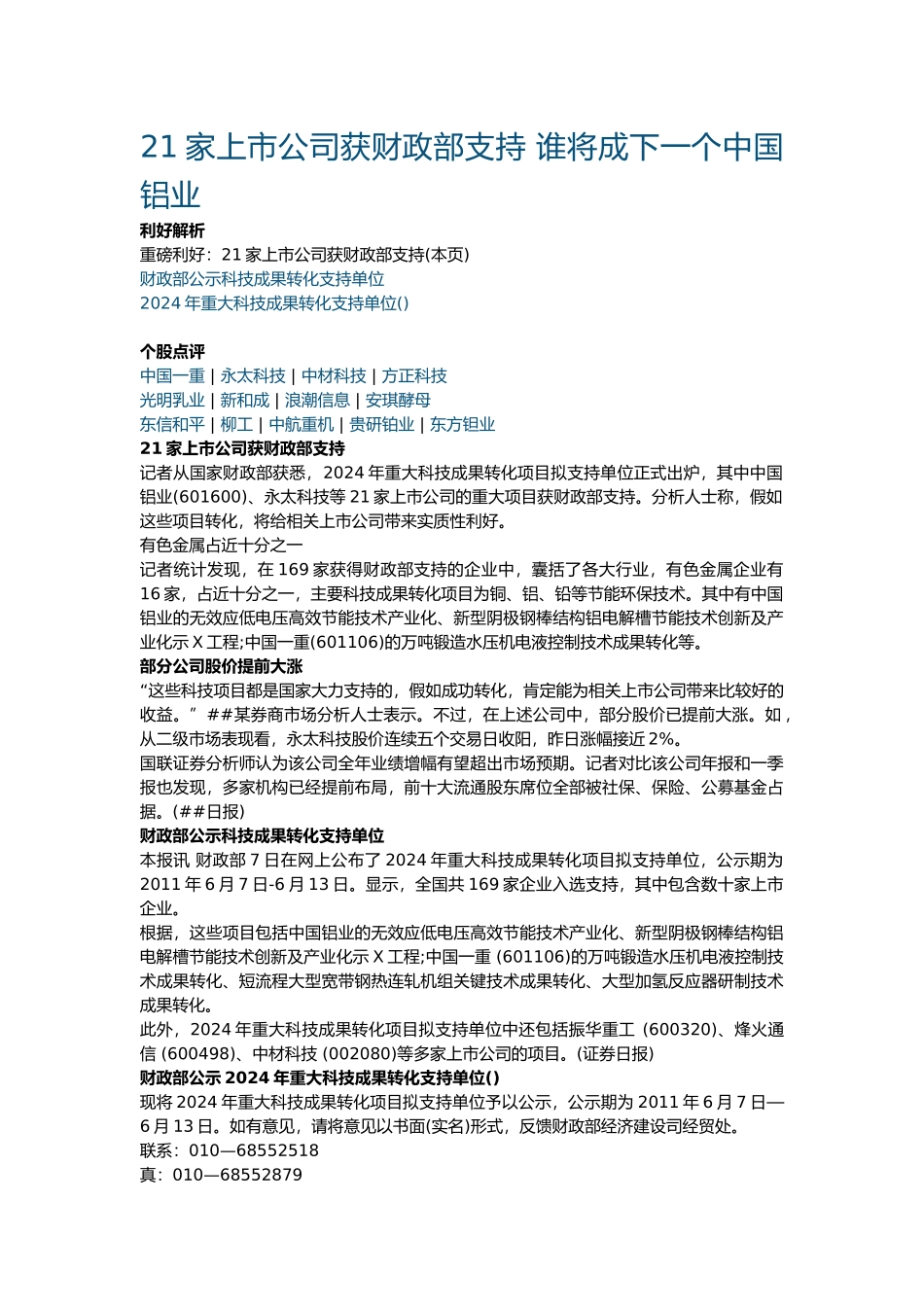 21 家上市公司获财政部支持 谁将成下一个中国铝业

利好解析
重磅利好：21 家上市公司获财政部支持(本页)
财政部公示科技成果转化支持单位
2024 年重大科技成果转化支持单位()

个股点评
中国一重 | 永太科技 | 中材科技 | 方正科技
光明乳业 | 新和成 | 浪潮信息 | 安琪酵母
东信和平 | 柳工 | 中航重机 | 贵研铂业 | 东方钽业
21 家上市公司获财政部支持
记者从国家财政部获悉，2024 年重大科技成果转化项目拟支持单位正式出炉，其中中国铝业(601600)、永太科技等 21 家上市公司的重大项目获财政部支持。分析人士称，假如这些项目转化，将给相关上市公司带来实质性利好。
有色金属占近十分之一
记者统计发现，在 169 家获得财政部支持的企业中，囊括了各大行业，有色金属企业有 16 家，占近十分之一，主要科技成果转化项目为铜、铝、铅等节能环保技术。其中有中国铝业的无效应低电压高效节能技术产业化、新型阴极钢棒结构铝电解槽节能技术创新及产业化示 X 工程;中国一重(601106)的万吨锻造水压机电液控制技术成果转化等。
部分公司股价提前大涨
“这些科技项目都是国家大力支持的，假如成功转化，肯定能为相关上市公司带来比较好的收益。”##某券商市场分析人士表示。不过，在上述公司中，部分股价已提前大涨。如，从二级市场表现看，永太科技股价连续五个交易日收阳，昨日涨幅接近 2%。
国联证券分析师认为该公司全年业绩增幅有望超出市场预期。记者对比该公司年报和一季报也发现，多家机构已经提前布局，前十大流通股东席位全部被社保、保险、公募基金占据。(##日报)
财政部公示科技成果转化支持单位
本报讯 财政部 7 日在网上公布了 2024 年重大科技成果转化项目拟支持单位，公示期为 2011 年 6 月 7 日-6 月 13 日。显示，全国共 169 家企业入选支持，其中包含数十家上市企业。
根据，这些项目包括中国铝业的无效应低电压高效节能技术产业化、新型阴极钢棒结构铝电解槽节能技术创新及产业化示 X 工程;中国一重 (601106)的万吨锻造水压机电液控制技术成果转化、短流程大型宽带钢热连轧机组关键技术成果转化、大型加氢反应器研制技术成果转化。
此外，2024 年重大科技成果转化项目拟支持单位中还包括振华重工 (600320)、烽火通信 (600498)、中材科技 (002080)等多家上市公司的项目。(证券日报)
财政部公示 2024 年重大科技成果转化支持单位()
现将 2024 年重大科技成果转化项目拟支持单位予以公示，公示期为 2011 年 6 月 7 日—6 月 13 日。如有意见，请将意见以书面(实名)形式，反馈财政部经济建设司经贸处。
联系：010—68552518
真：010—68552879